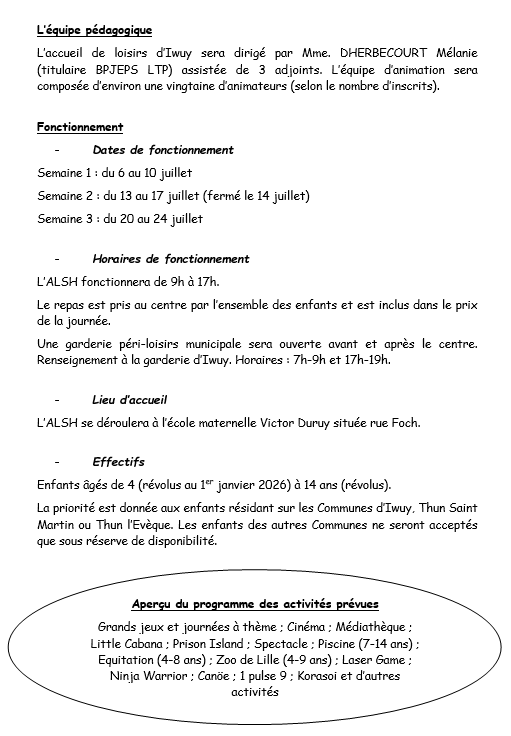 L'équipe pédagogique

L'accueil de loisirs d'Iwuy sera dirigé par Mme. DHERBECOURT Mélanie (titulaire BPJEPS LTP) assistée de 3 adjoints. L'équipe d'animation sera composée d'environ une vingtaine d'animateurs (selon le nombre d'inscrits).

Fonctionnement

- Dates de fonctionnement

Semaine 1 : du 6 au 10 juillet

Semaine 2 : du 13 au 17 juillet (fermé le 14 juillet)

Semaine 3 : du 20 au 24 juillet

- Horaires de fonctionnement

L'ALSH fonctionnera de 9h à 17h.

Le repas est pris au centre par l'ensemble des enfants et est inclus dans le prix de la journée.

Une garderie péri-loisirs municipale sera ouverte avant et après le centre. Renseignement à la garderie d'Iwuy. Horaires : 7h-9h et 17h-19h.

- Lieu d'accueil

L'ALSH se déroulera à l'école maternelle Victor Duruy située rue Foch.

- Effectifs

Enfants âgés de 4 (révolus au 1$^{er}$ janvier 2026) à 14 ans (révolus).

La priorité est donnée aux enfants résidant sur les Communes d'Iwuy, Thun Saint Martin ou Thun l'Evèque. Les enfants des autres Communes ne seront acceptés que sous réserve de disponibilité.

Aperçu du programme des activités prévues

Grands jeux et journées à thème ; Cinéma ; Médiathèque ; Little Cabana ; Prison Island ; Spectacle ; Piscine (7-14 ans) ; Equitation (4-8 ans) ; Zoo de Lille (4-9 ans) ; Laser Game ; Ninja Warrior ; Canöe ; 1 pulse 9 ; Korasoi et d'autres activités